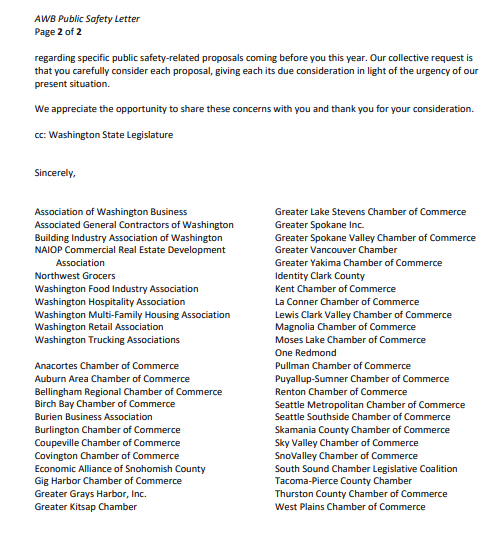 AWB Public Safety Letter
Page 2 of 2

regarding specific public safety-related proposals coming before you this year. Our collective request is that you carefully consider each proposal, giving each its due consideration in light of the urgency of our present situation.

We appreciate the opportunity to share these concerns with you and thank you for your consideration.

cc: Washington State Legislature

Sincerely,

Association of Washington Business
Associated General Contractors of Washington
Building Industry Association of Washington
NAIOP Commercial Real Estate Development Association
Northwest Grocers
Washington Food Industry Association
Washington Hospitality Association
Washington Multi-Family Housing Association
Washington Retail Association
Washington Trucking Associations

Anacortes Chamber of Commerce
Auburn Area Chamber of Commerce
Bellingham Regional Chamber of Commerce
Birch Bay Chamber of Commerce
Burien Business Association
Burlington Chamber of Commerce
Coupeville Chamber of Commerce
Covington Chamber of Commerce
Economic Alliance of Snohomish County
Gig Harbor Chamber of Commerce
Greater Grays Harbor, Inc.
Greater Kitsap Chamber

Greater Lake Stevens Chamber of Commerce
Greater Spokane Inc.
Greater Spokane Valley Chamber of Commerce
Greater Vancouver Chamber
Greater Yakima Chamber of Commerce
Identity Clark County
Kent Chamber of Commerce
La Conner Chamber of Commerce
Lewis Clark Valley Chamber of Commerce
Magnolia Chamber of Commerce
Moses Lake Chamber of Commerce
One Redmond
Pullman Chamber of Commerce
Puyallup-Sumner Chamber of Commerce
Renton Chamber of Commerce
Seattle Metropolitan Chamber of Commerce
Seattle Southside Chamber of Commerce
Skamania County Chamber of Commerce
Sky Valley Chamber of Commerce
SnoValley Chamber of Commerce
South Sound Chamber Legislative Coalition
Tacoma-Pierce County Chamber
Thurston County Chamber of Commerce
West Plains Chamber of Commerce